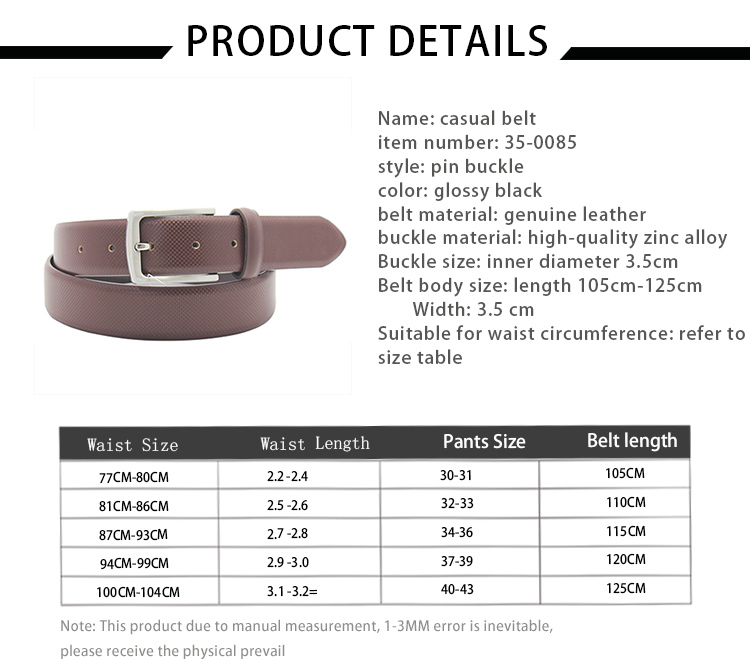 PRODUCT DETAILS

Name: casual belt
item number: 35-0085
style: pin buckle
color: glossy black
belt material: genuine leather
buckle material: high-quality zinc alloy
Buckle size: inner diameter 3.5cm
Belt body size: length 105cm-125cm
Width: 3.5 cm
Suitable for waist circumference: refer to size table

| Waist Size | Waist Length | Pants Size | Belt length |
|---|---|---|---|
| 77CM-80CM | 2.2 -2.4 | 30-31 | 105CM |
| 81CM-86CM | 2.5 -2.6 | 32-33 | 110CM |
| 87CM-93CM | 2.7 -2.8 | 34-36 | 115CM |
| 94CM-99CM | 2.9 -3.0 | 37-39 | 120CM |
| 100CM-104CM | 3.1 -3.2= | 40-43 | 125CM |

Note: This product due to manual measurement, 1-3MM error is inevitable, please receive the physical prevail